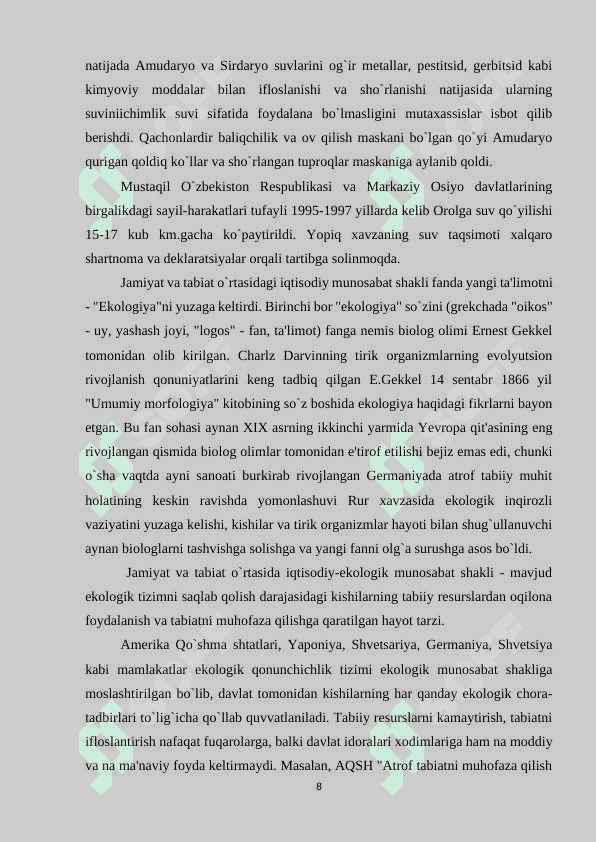 natijada Amudaryo va Sirdaryo suvlarini og`ir metallar, pestitsid, gerbitsid kabi kimyoviy moddalar bilan ifloslanishi va sho`rlanishi natijasida ularning suviniichimlik suvi sifatida foydalana bo`lmasligini mutaxassislar isbot qilib berishdi. Qachonlardir baliqchilik va ov qilish maskani bo`lgan qo`yi Amudaryo qurigan qoldiq ko`llar va sho`rlangan tuproqlar maskaniga aylanib qoldi.

Mustaqil O`zbekiston Respublikasi va Markaziy Osiyo davlatlarining birgalikdagi sayil-harakatlari tufayli 1995-1997 yillarda kelib Orolga suv qo`yilishi 15-17 kub km.gacha ko`paytirildi. Yopiq xavzaning suv taqsimoti xalqaro shartnoma va deklaratsiyalar orqali tartibga solinmoqda.

Jamiyat va tabiat o`rtasidagi iqtisodiy munosabat shakli fanda yangi ta'limotni - "Ekologiya"ni yuzaga keltirdi. Birinchi bor "ekologiya" so`zini (grekchada "oikos" - uy, yashash joyi, "logos" - fan, ta'limot) fanga nemis biolog olimi Ernest Gekkel tomonidan olib kirilgan. Charlz Darvinning tirik organizmlarning evolyutsion rivojlanish qonuniyatlarini keng tadbiq qilgan E.Gekkel 14 sentabr 1866 yil "Umumiy morfologiya" kitobining so`z boshida ekologiya haqidagi fikrlarni bayon etgan. Bu fan sohasi aynan XIX asrning ikkinchi yarmida Yevropa qit'asining eng rivojlangan qismida biolog olimlar tomonidan e'tirof etilishi bejiz emas edi, chunki o`sha vaqtda ayni sanoati burkirab rivojlangan Germaniyada atrof tabiiy muhit holatining keskin ravishda yomonlashuvi Rur xavzasida ekologik inqirozli vaziyatini yuzaga kelishi, kishilar va tirik organizmlar hayoti bilan shug`ullanuvchi aynan biologlarni tashvishga solishga va yangi fanni olg`a surushga asos bo`ldi.

Jamiyat va tabiat o`rtasida iqtisodiy-ekologik munosabat shakli - mavjud ekologik tizimni saqlab qolish darajasidagi kishilarning tabiiy resurslardan oqilona foydalanish va tabiatni muhofaza qilishga qaratilgan hayot tarzi.

Amerika Qo`shma shtatlari, Yaponiya, Shvetsariya, Germaniya, Shvetsiya kabi mamlakatlar ekologik qonunchichlik tizimi ekologik munosabat shakliga moslashtirilgan bo`lib, davlat tomonidan kishilarning har qanday ekologik chora-tadbirlari to`lig`icha qo`llab quvvatlaniladi. Tabiiy resurslarni kamaytirish, tabiatni ifloslantirish nafaqat fuqarolarga, balki davlat idoralari xodimlariga ham na moddiy va na ma'naviy foyda keltirmaydi. Masalan, AQSH "Atrof tabiatni muhofaza qilish

8